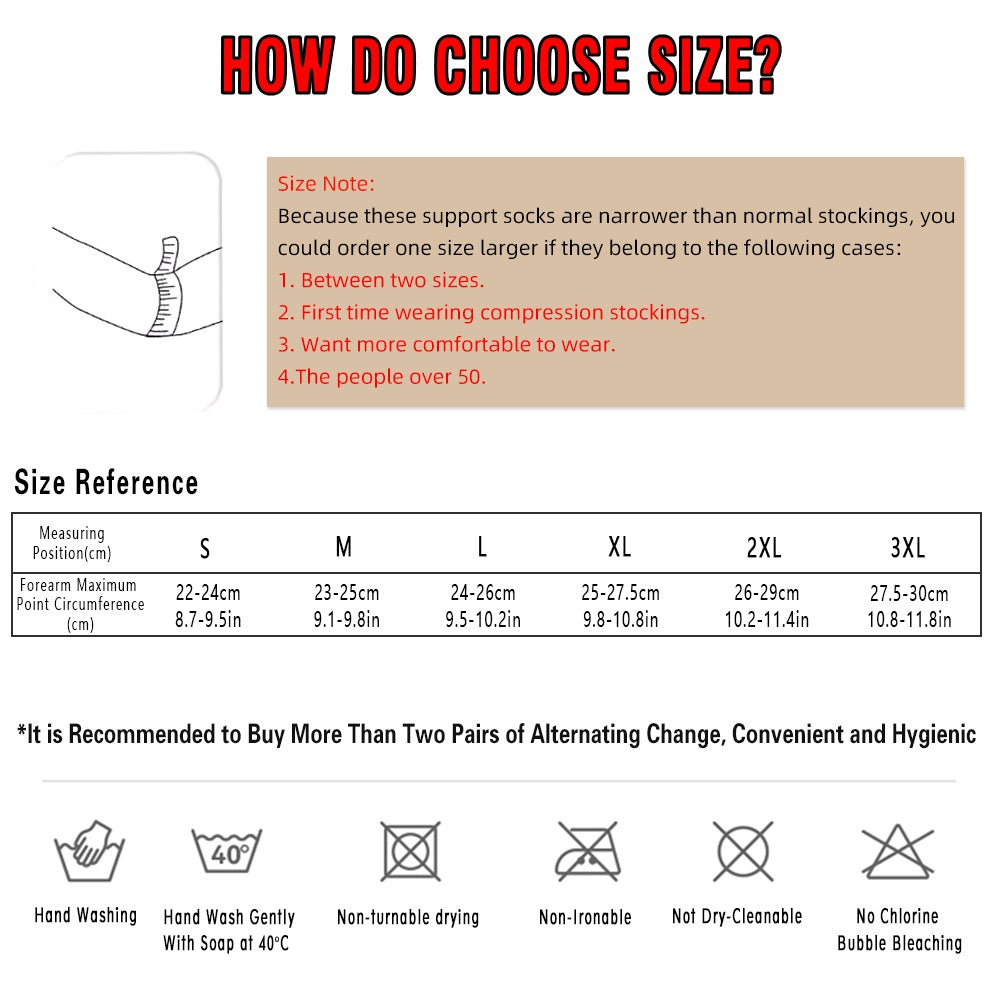 HOW DO CHOOSE SIZE?

Size Note:
Because these support socks are narrower than normal stockings, you could order one size larger if they belong to the following cases:
1. Between two sizes.
2. First time wearing compression stockings.
3. Want more comfortable to wear.
4.The people over 50.

Size Reference

| Measuring Position(cm) | S | M | L | XL | 2XL | 3XL |
|---|---|---|---|---|---|---|
| Forearm Maximum Point Circumference (cm) | 22-24cm 8.7-9.5in | 23-25cm 9.1-9.8in | 24-26cm 9.5-10.2in | 25-27.5cm 9.8-10.8in | 26-29cm 10.2-11.4in | 27.5-30cm 10.8-11.8in |

*It is Recommended to Buy More Than Two Pairs of Alternating Change, Convenient and Hygienic

40°

Hand Washing
Hand Wash Gently With Soap at 40°C
Non-turnable drying
Non-Ironable
Not Dry-Cleanable
No Chlorine Bubble Bleaching